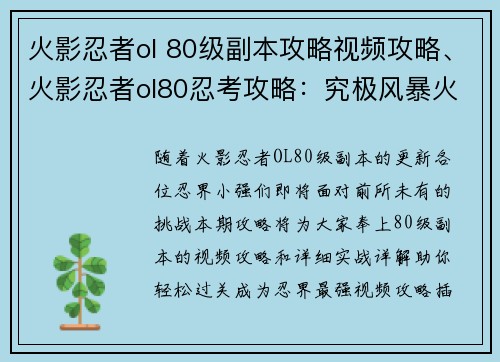 火影忍者ol 80级副本攻略视频攻略、火影忍者ol80忍考攻略：究极风暴火

随着火影忍者OL80级副本的更新各位忍界小强们即将面对前所未有的挑战本期攻略将为大家奉上80级副本的视频攻略和详细实战详解助你轻松过关成为忍界最强视频攻略插